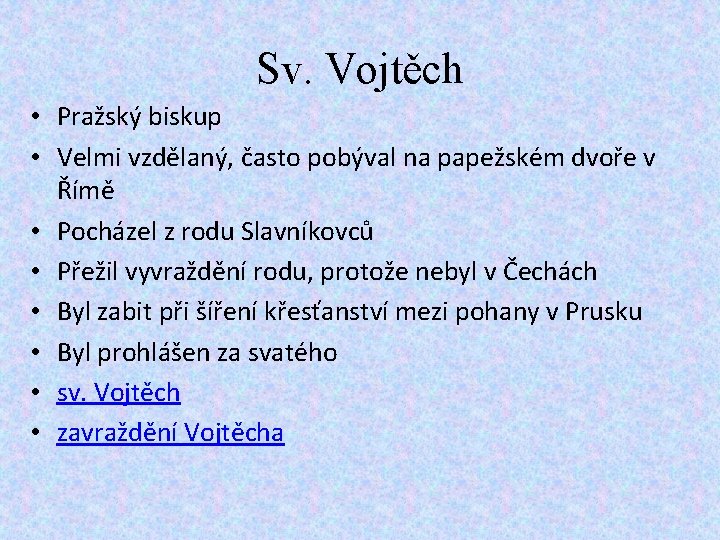 Sv. Vojtěch

• Pražský biskup
• Velmi vzdělaný, často pobýval na papežském dvoře v Římě
• Pocházel z rodu Slavníkovců
• Přežil vyvraždění rodu, protože nebyl v Čechách
• Byl zabit při šíření křesťanství mezi pohany v Prusku
• Byl prohlášen za svatého
• sv. Vojtěch
• zavraždění Vojtěcha